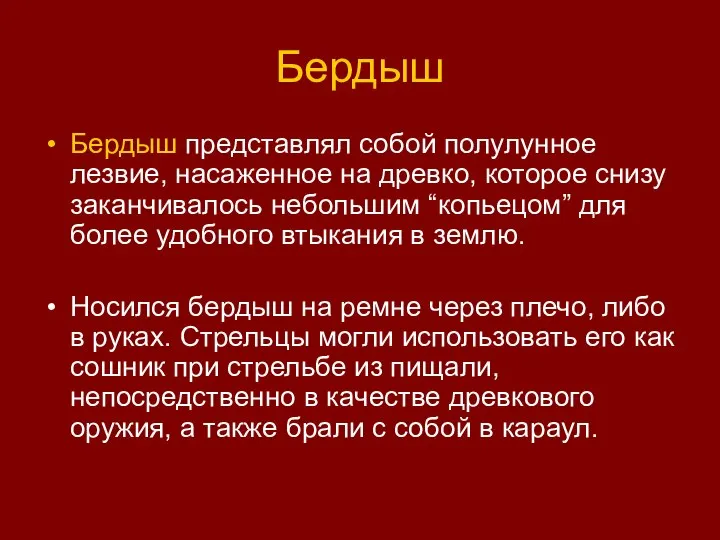 Бердыш

• Бердыш представлял собой полулунное лезвие, насаженное на древко, которое снизу заканчивалось небольшим “копьецом” для более удобного втыкания в землю.

• Носился бердыш на ремне через плечо, либо в руках. Стрельцы могли использовать его как сошник при стрельбе из пищали, непосредственно в качестве древкового оружия, а также брали с собой в караул.